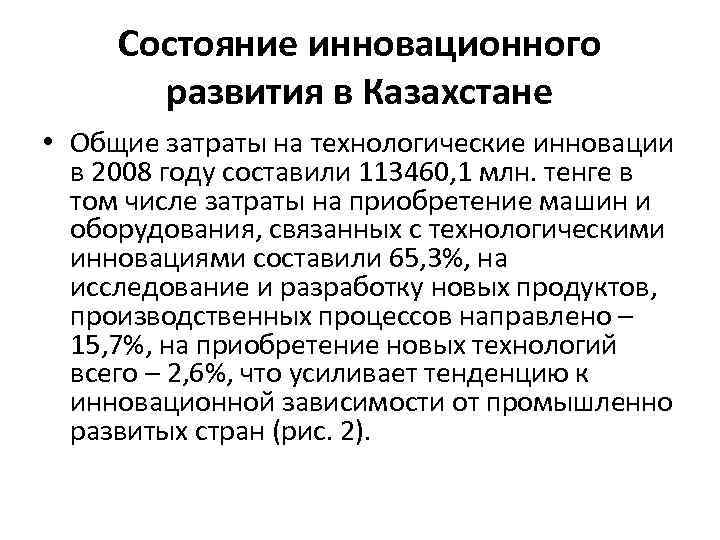 Состояние инновационного развития в Казахстане

• Общие затраты на технологические инновации в 2008 году составили 113460,1 млн. тенге в том числе затраты на приобретение машин и оборудования, связанных с технологическими инновациями составили 65,3%, на исследование и разработку новых продуктов, производственных процессов направлено – 15,7%, на приобретение новых технологий всего – 2,6%, что усиливает тенденцию к инновационной зависимости от промышленно развитых стран (рис. 2).